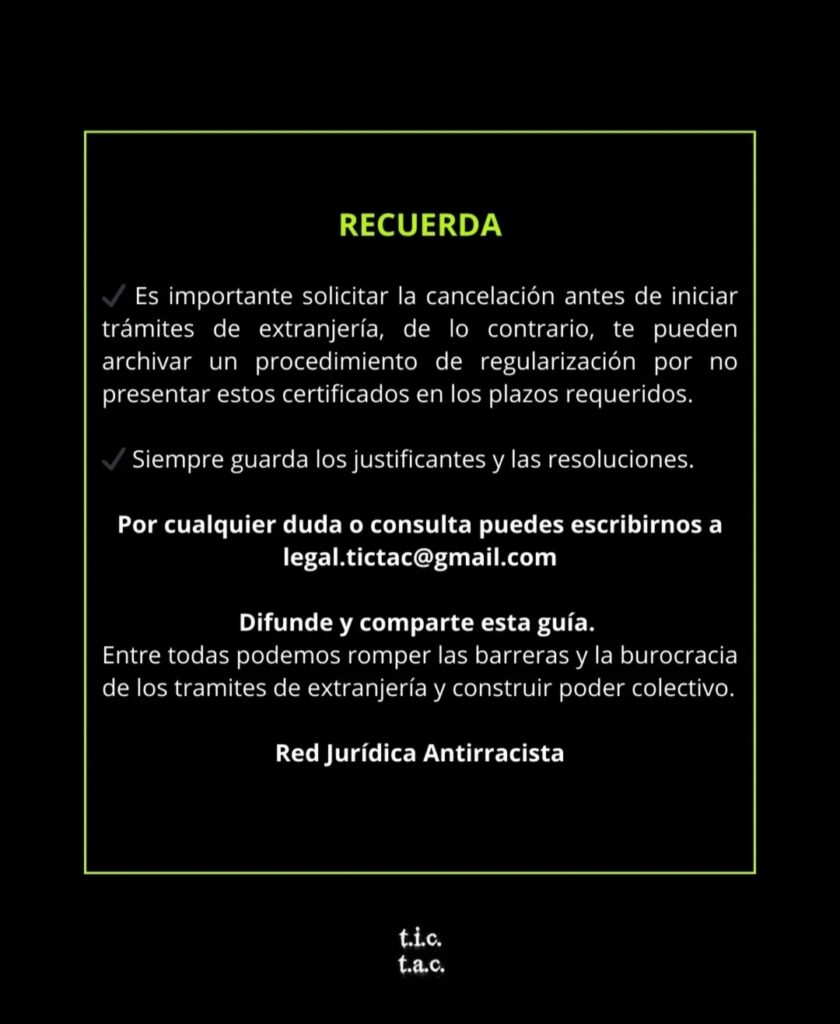 RECUERDA

✓ Es importante solicitar la cancelación antes de iniciar trámites de extranjería, de lo contrario, te pueden archivar un procedimiento de regularización por no presentar estos certificados en los plazos requeridos.

✓ Siempre guarda los justificantes y las resoluciones.

Por cualquier duda o consulta puedes escribirnos a legal.tictac@gmail.com

Difunde y comparte esta guía.
Entre todas podemos romper las barreras y la burocracia de los tramites de extranjería y construir poder colectivo.

Red Jurídica Antirracista

t.i.c.
t.a.c.